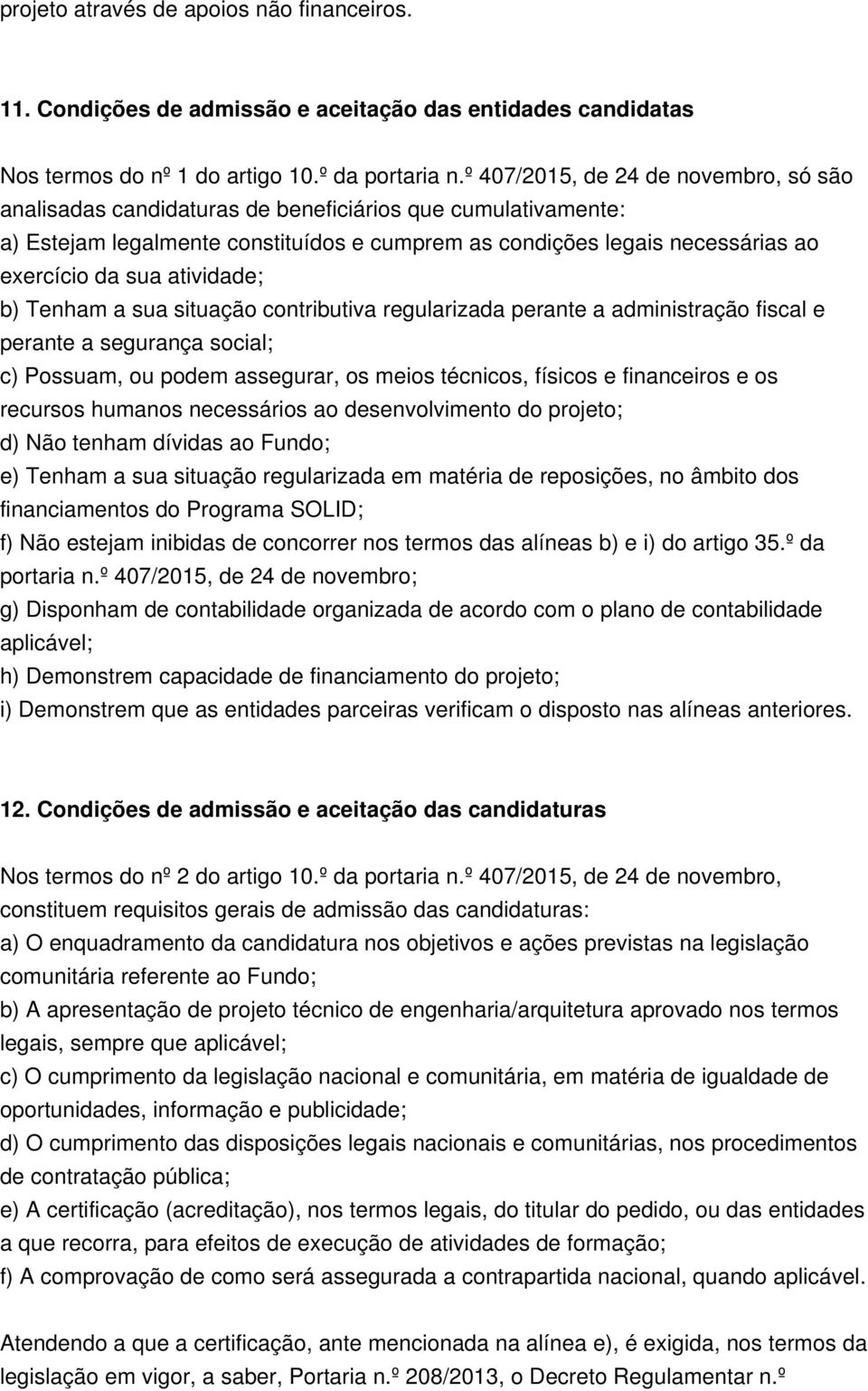 projeto através de apoios não financeiros.

11. Condições de admissão e aceitação das entidades candidatas

Nos termos do nº 1 do artigo 10.º da portaria n.º 407/2015, de 24 de novembro, só são analisadas candidaturas de beneficiários que cumulativamente:
a) Estejam legalmente constituídos e cumprem as condições legais necessárias ao exercício da sua atividade;
b) Tenham a sua situação contributiva regularizada perante a administração fiscal e perante a segurança social;
c) Possuam, ou podem assegurar, os meios técnicos, físicos e financeiros e os recursos humanos necessários ao desenvolvimento do projeto;
d) Não tenham dívidas ao Fundo;
e) Tenham a sua situação regularizada em matéria de reposições, no âmbito dos financiamentos do Programa SOLID;
f) Não estejam inibidas de concorrer nos termos das alíneas b) e i) do artigo 35.º da portaria n.º 407/2015, de 24 de novembro;
g) Disponham de contabilidade organizada de acordo com o plano de contabilidade aplicável;
h) Demonstrem capacidade de financiamento do projeto;
i) Demonstrem que as entidades parceiras verificam o disposto nas alíneas anteriores.

12. Condições de admissão e aceitação das candidaturas

Nos termos do nº 2 do artigo 10.º da portaria n.º 407/2015, de 24 de novembro, constituem requisitos gerais de admissão das candidaturas:
a) O enquadramento da candidatura nos objetivos e ações previstas na legislação comunitária referente ao Fundo;
b) A apresentação de projeto técnico de engenharia/arquitetura aprovado nos termos legais, sempre que aplicável;
c) O cumprimento da legislação nacional e comunitária, em matéria de igualdade de oportunidades, informação e publicidade;
d) O cumprimento das disposições legais nacionais e comunitárias, nos procedimentos de contratação pública;
e) A certificação (acreditação), nos termos legais, do titular do pedido, ou das entidades a que recorra, para efeitos de execução de atividades de formação;
f) A comprovação de como será assegurada a contrapartida nacional, quando aplicável.

Atendendo a que a certificação, ante mencionada na alínea e), é exigida, nos termos da legislação em vigor, a saber, Portaria n.º 208/2013, o Decreto Regulamentar n.º